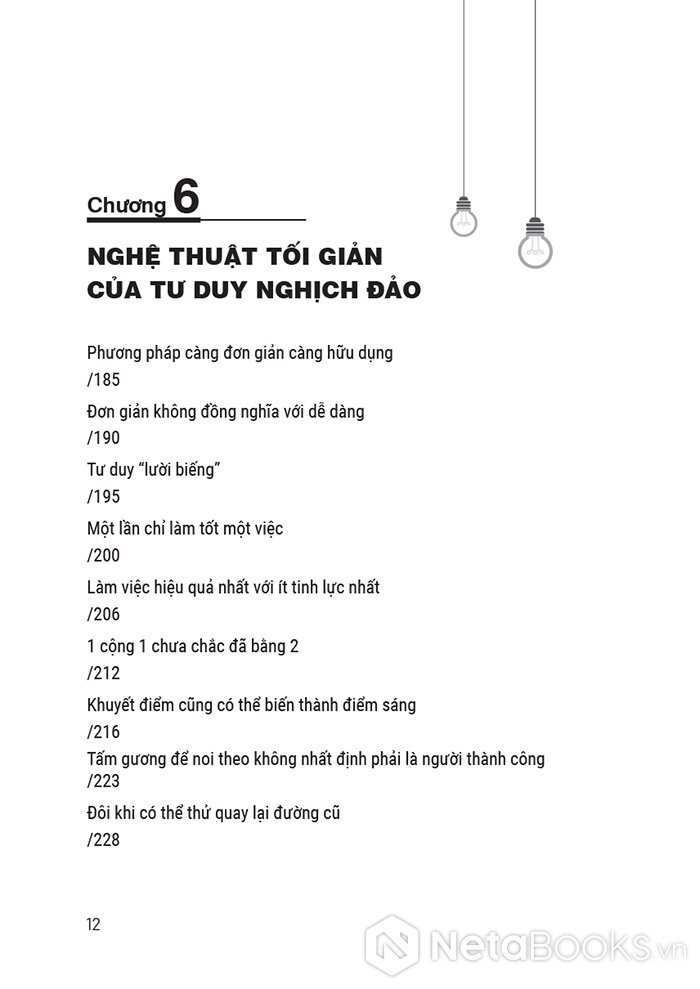 Chương 6

NGHỆ THUẬT TỐI GIẢN CỦA TƯ DUY NGHỊCH ĐẢO

Phương pháp càng đơn giản càng hữu dụng
/185

Đơn giản không đồng nghĩa với dễ dàng
/190

Tư duy "lười biếng"
/195

Một lần chỉ làm tốt một việc
/200

Làm việc hiệu quả nhất với ít tinh lực nhất
/206

1 cộng 1 chưa chắc đã bằng 2
/212

Khuyết điểm cũng có thể biến thành điểm sáng
/216

Tấm gương để noi theo không nhất định phải là người thành công
/223

Đôi khi có thể thử quay lại đường cũ
/228

12

NetaBooks.vn